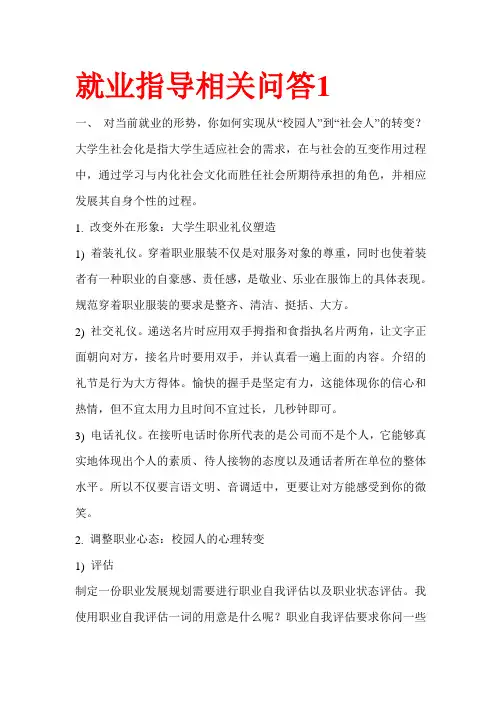 就业指导相关问答1

一、 对当前就业的形势，你如何实现从“校园人”到“社会人”的转变？

大学生社会化是指大学生适应社会的需求，在与社会的互变作用过程中，通过学习与内化社会文化而胜任社会所期待承担的角色，并相应发展其自身个性的过程。

1. 改变外在形象：大学生职业礼仪塑造

1) 着装礼仪。穿着职业服装不仅是对服务对象的尊重，同时也使着装者有一种职业的自豪感、责任感，是敬业、乐业在服饰上的具体表现。规范穿着职业服装的要求是整齐、清洁、挺括、大方。

2) 社交礼仪。递送名片时应用双手拇指和食指执名片两角，让文字正面朝向对方，接名片时要用双手，并认真看一遍上面的内容。介绍的礼节是行为大方得体。愉快的握手是坚定有力，这能体现你的信心和热情，但不宜太用力且时间不宜过长，几秒钟即可。

3) 电话礼仪。在接听电话时你所代表的是公司而不是个人，它能够真实地体现出个人的素质、待人接物的态度以及通话者所在单位的整体水平。所以不仅要言语文明、音调适中，更要让对方能感受到你的微笑。

2. 调整职业心态：校园人的心理转变

1) 评估

制定一份职业发展规划需要进行职业自我评估以及职业状态评估。我使用职业自我评估一词的用意是什么呢？职业自我评估要求你问一些